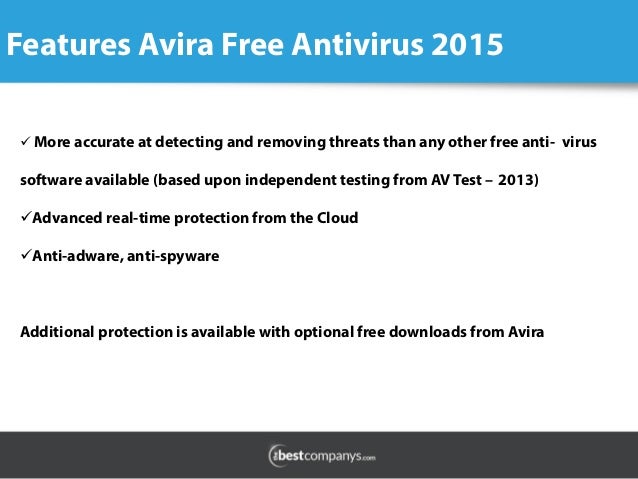 Features Avira Free Antivirus 2015

✓ More accurate at detecting and removing threats than any other free anti- virus software available (based upon independent testing from AV Test – 2013)

✓Advanced real-time protection from the Cloud

✓Anti-adware, anti-spyware

Additional protection is available with optional free downloads from Avira

thebestcompanys.com